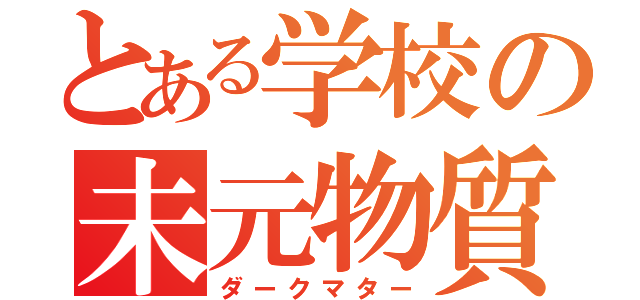 とある学校の
未元物質
ダークマター